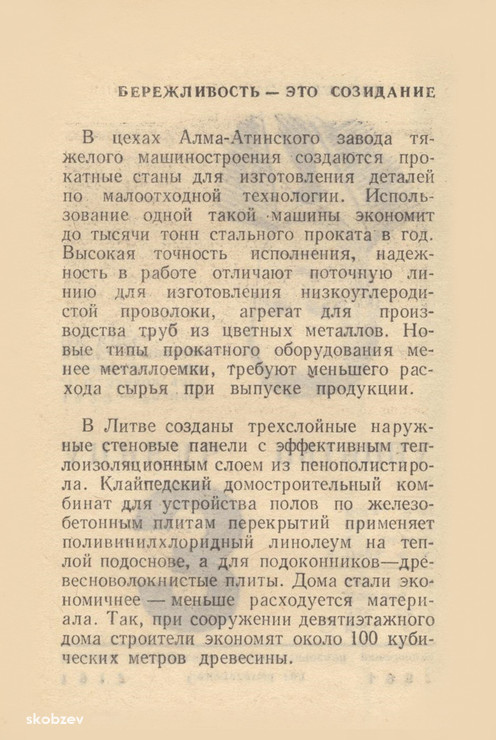 БЕРЕЖЛИВОСТЬ — ЭТО СОЗИДАНИЕ

В цехах Алма-Атинского завода тяжелого машиностроения создаются прокатные станы для изготовления деталей по малоотходной технологии. Использование одной такой машины экономит до тысячи тонн стального проката в год. Высокая точность исполнения, надежность в работе отличают поточную линию для изготовления низкоуглеродистой проволоки, агрегат для производства труб из цветных металлов. Новые типы прокатного оборудования менее металлоемки, требуют меньшего расхода сырья при выпуске продукции.

В Литве созданы трехслойные наружные стеновые панели с эффективным теплоизоляционным слоем из пенополистирола. Клайпедский домостроительный комбинат для устройства полов по железобетонным плитам перекрытий применяет поливинилхлоридный линолеум на теплой подоснове, а для подоконников—древесноволокнистые плиты. Дома стали экономичнее — меньше расходуется материала. Так, при сооружении девятиэтажного дома строители экономят около 100 кубических метров древесины.

skobzev